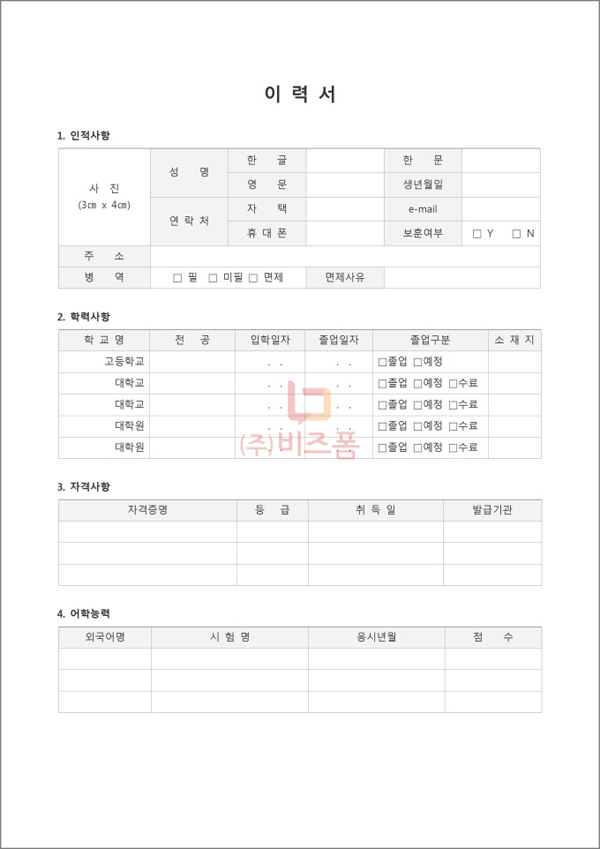 이 력 서

1. 인적사항

| 사 진 (3cm x 4cm) | 성 명 | 한 글 | | 한 문 | |
|---|---|---|---|---|---|
| | | 영 문 | | 생년월일 | |
| | 연 락 처 | 자 택 | | e-mail | |
| | | 휴 대 폰 | | 보훈여부 | □ Y □ N |
| 주 소 | | | | | |
| 병 역 | □ 필 □ 미필 □ 면제 | | 면제사유 | | |

2. 학력사항

| 학 교 명 | 전 공 | 입학일자 | 졸업일자 | 졸업구분 | 소 재 지 |
|---|---|---|---|---|---|
| 고등학교 | | . . | . . | □졸업 □예정 | |
| 대학교 | | . . | . . | □졸업 □예정 □수료 | |
| 대학교 | | . . | . . | □졸업 □예정 □수료 | |
| 대학원 | | . . | . . | □졸업 □예정 □수료 | |
| 대학원 | | . . | . . | □졸업 □예정 □수료 | |

(주)비즈폼

3. 자격사항

| 자격증명 | 등 급 | 취 득 일 | 발급기관 |
|---|---|---|---|
| | | | |
| | | | |
| | | | |

4. 어학능력

| 외국어명 | 시 험 명 | 응시년월 | 점 수 |
|---|---|---|---|
| | | | |
| | | | |
| | | | |